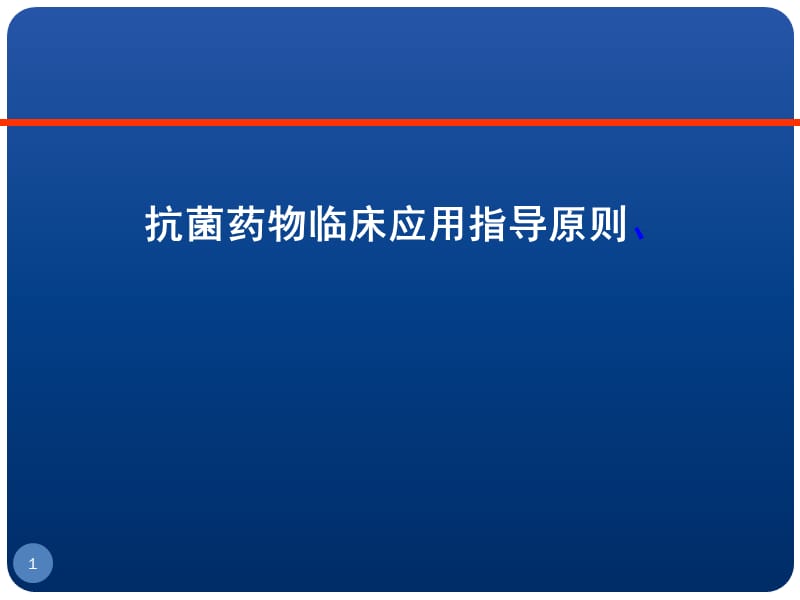 抗菌药物临床应用指导原则、

1